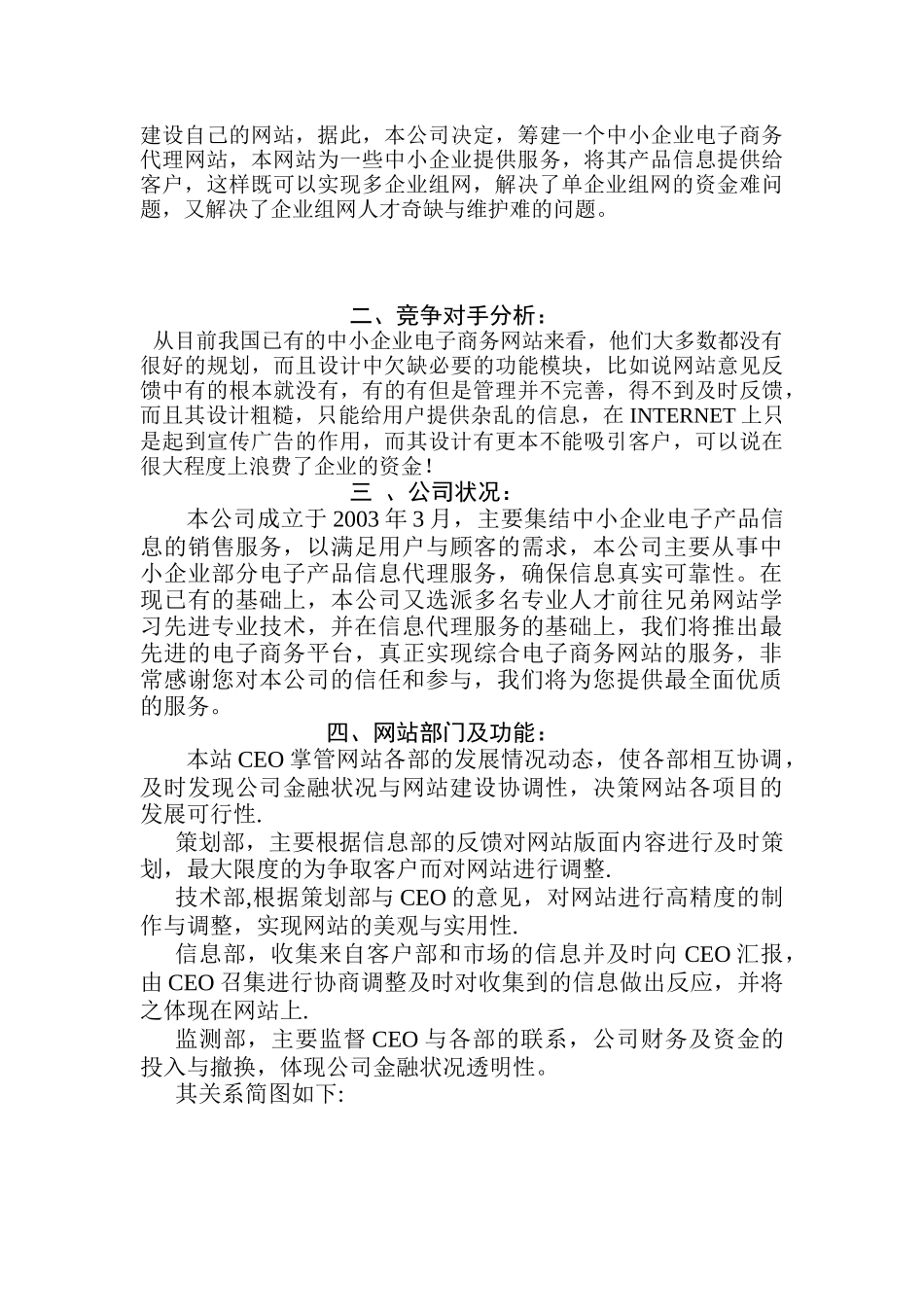 建设自己的网站，据此，本公司决定，筹建一个中小企业电子商务代理网站，本网站为一些中小企业提供服务，将其产品信息提供给客户，这样既可以实现多企业组网，解决了单企业组网的资金难问题，又解决了企业组网人才奇缺与维护难的问题。

二、竞争对手分析：

从目前我国已有的中小企业电子商务网站来看，他们大多数都没有很好的规划，而且设计中欠缺必要的功能模块，比如说网站意见反馈中有的根本就没有，有的有但是管理并不完善，得不到及时反馈，而且其设计粗糙，只能给用户提供杂乱的信息，在 INTERNET 上只是起到宣传广告的作用，而其设计有更本不能吸引客户，可以说在很大程度上浪费了企业的资金!

三 、公司状况：

本公司成立于 2003 年 3 月，主要集结中小企业电子产品信息的销售服务，以满足用户与顾客的需求，本公司主要从事中小企业部分电子产品信息代理服务，确保信息真实可靠性。在现已有的基础上，本公司又选派多名专业人才前往兄弟网站学习先进专业技术，并在信息代理服务的基础上，我们将推出最先进的电子商务平台，真正实现综合电子商务网站的服务，非常感谢您对本公司的信任和参与，我们将为您提供最全面优质的服务。

四、网站部门及功能：

本站 CEO 掌管网站各部的发展情况动态，使各部相互协调，及时发现公司金融状况与网站建设协调性，决策网站各项目的发展可行性.

策划部，主要根据信息部的反馈对网站版面内容进行及时策划，最大限度的为争取客户而对网站进行调整.

技术部,根据策划部与 CEO 的意见，对网站进行高精度的制作与调整，实现网站的美观与实用性.

信息部，收集来自客户部和市场的信息并及时向 CEO 汇报，由 CEO 召集进行协商调整及时对收集到的信息做出反应，并将之体现在网站上.

监测部，主要监督 CEO 与各部的联系，公司财务及资金的投入与撤换，体现公司金融状况透明性。

其关系简图如下: